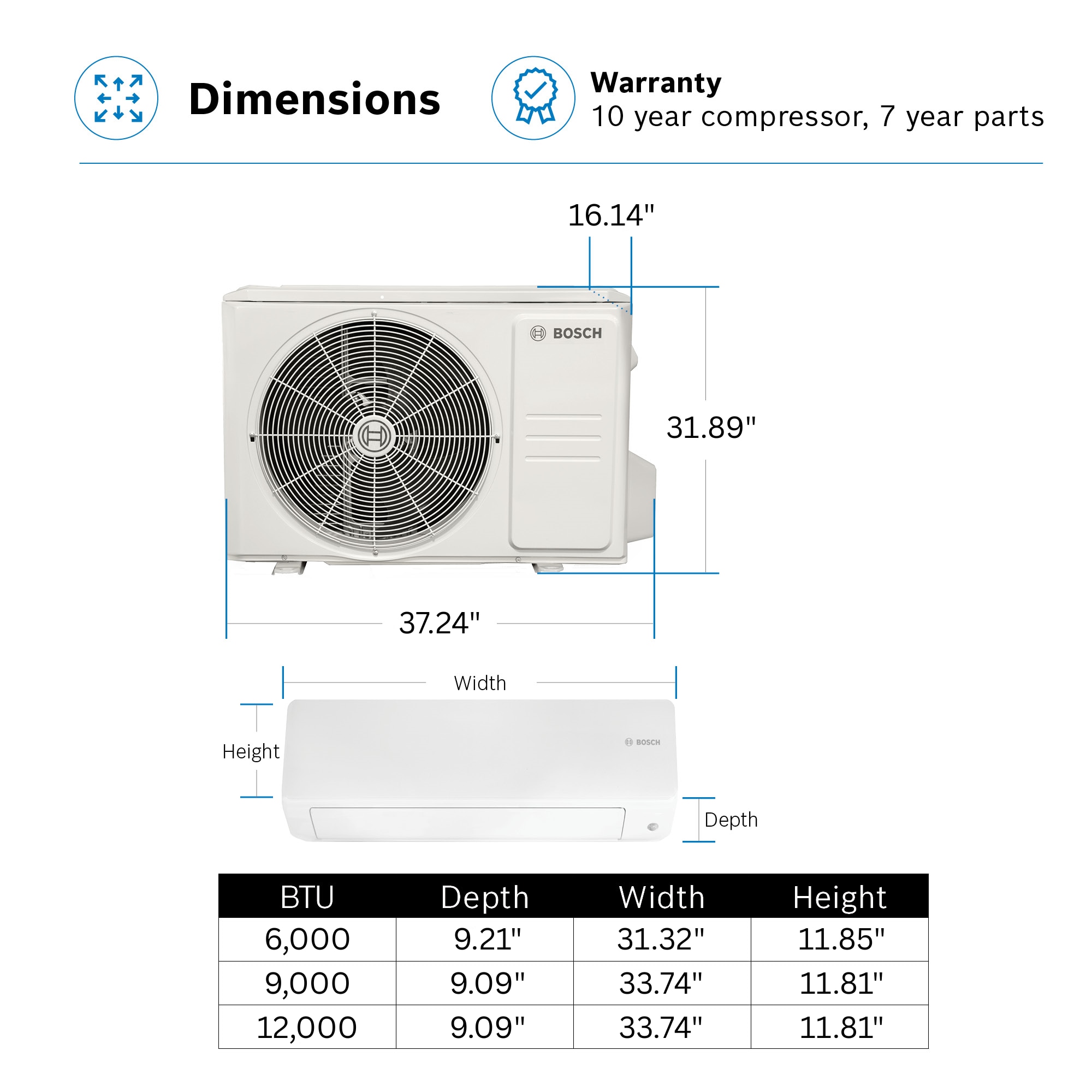 Dimensions

Warranty
10 year compressor, 7 year parts

16.14"

BOSCH

31.89"

37.24"

Width

Height

BOSCH

Depth

| BTU | Depth | Width | Height |
|---|---|---|---|
| 6,000 | 9.21" | 31.32" | 11.85" |
| 9,000 | 9.09" | 33.74" | 11.81" |
| 12,000 | 9.09" | 33.74" | 11.81" |